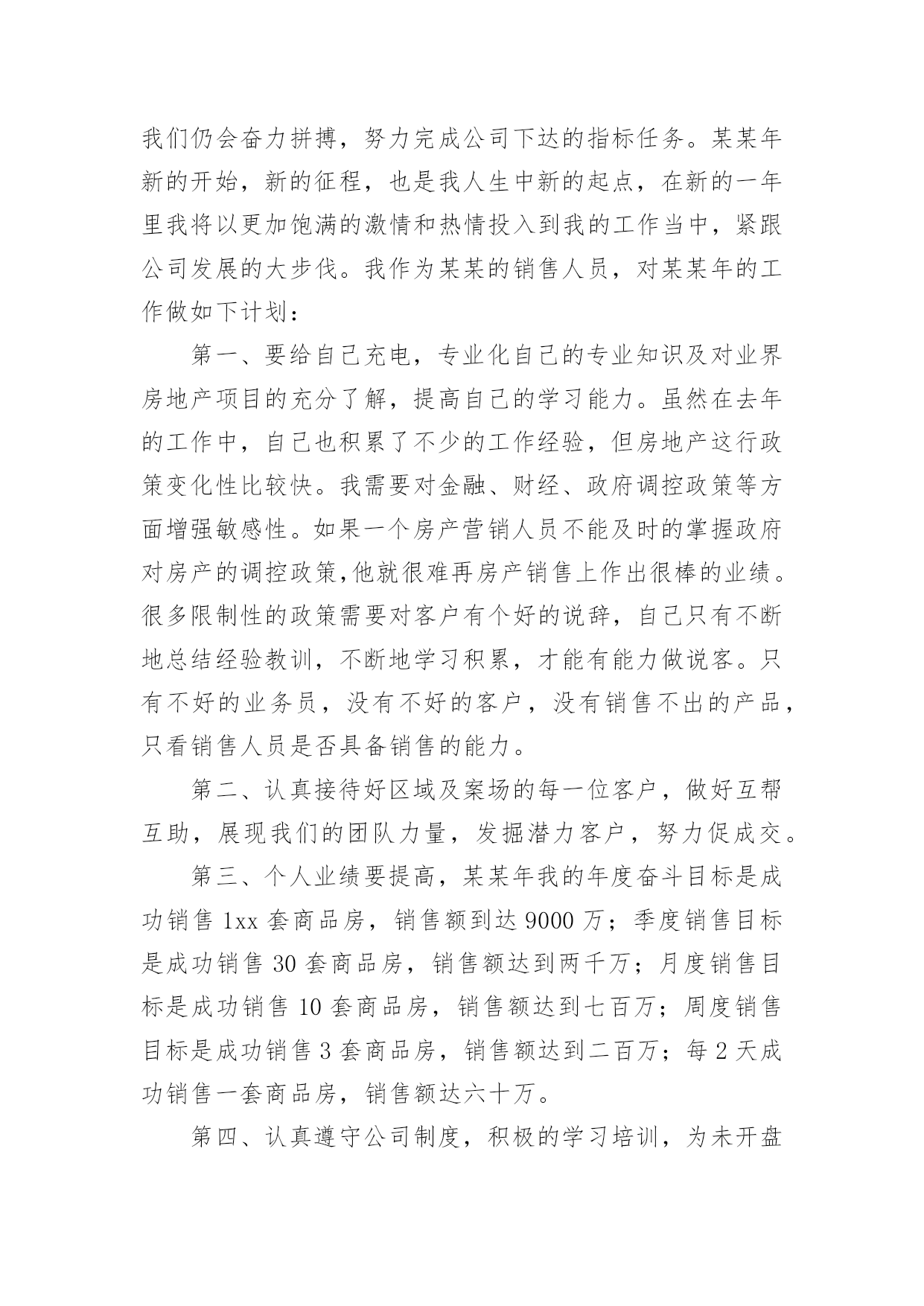 我们仍会奋力拼搏，努力完成公司下达的指标任务。某某年新的开始，新的征程，也是我人生中新的起点，在新的一年里我将以更加饱满的激情和热情投入到我的工作当中，紧跟公司发展的大步伐。我作为某某的销售人员，对某某年的工作做如下计划：

第一、要给自己充电，专业化自己的专业知识及对业界房地产项目的充分了解，提高自己的学习能力。虽然在去年的工作中，自己也积累了不少的工作经验，但房地产这行政策变化性比较快。我需要对金融、财经、政府调控政策等方面增强敏感性。如果一个房产营销人员不能及时的掌握政府对房产的调控政策，他就很难再房产销售上作出很棒的业绩。很多限制性的政策需要对客户有个好的说辞，自己只有不断地总结经验教训，不断地学习积累，才能有能力做说客。只有不好的业务员，没有不好的客户，没有销售不出的产品，只看销售人员是否具备销售的能力。

第二、认真接待好区域及案场的每一位客户，做好互帮互助，展现我们的团队力量，发掘潜力客户，努力促成交。

第三、个人业绩要提高，某某年我的年度奋斗目标是成功销售 1xx 套商品房，销售额到达 9000 万；季度销售目标是成功销售 30 套商品房，销售额达到两千万；月度销售目标是成功销售 10 套商品房，销售额达到七百万；周度销售目标是成功销售 3 套商品房，销售额达到二百万；每 2 天成功销售一套商品房，销售额达六十万。

第四、认真遵守公司制度，积极的学习培训，为未开盘